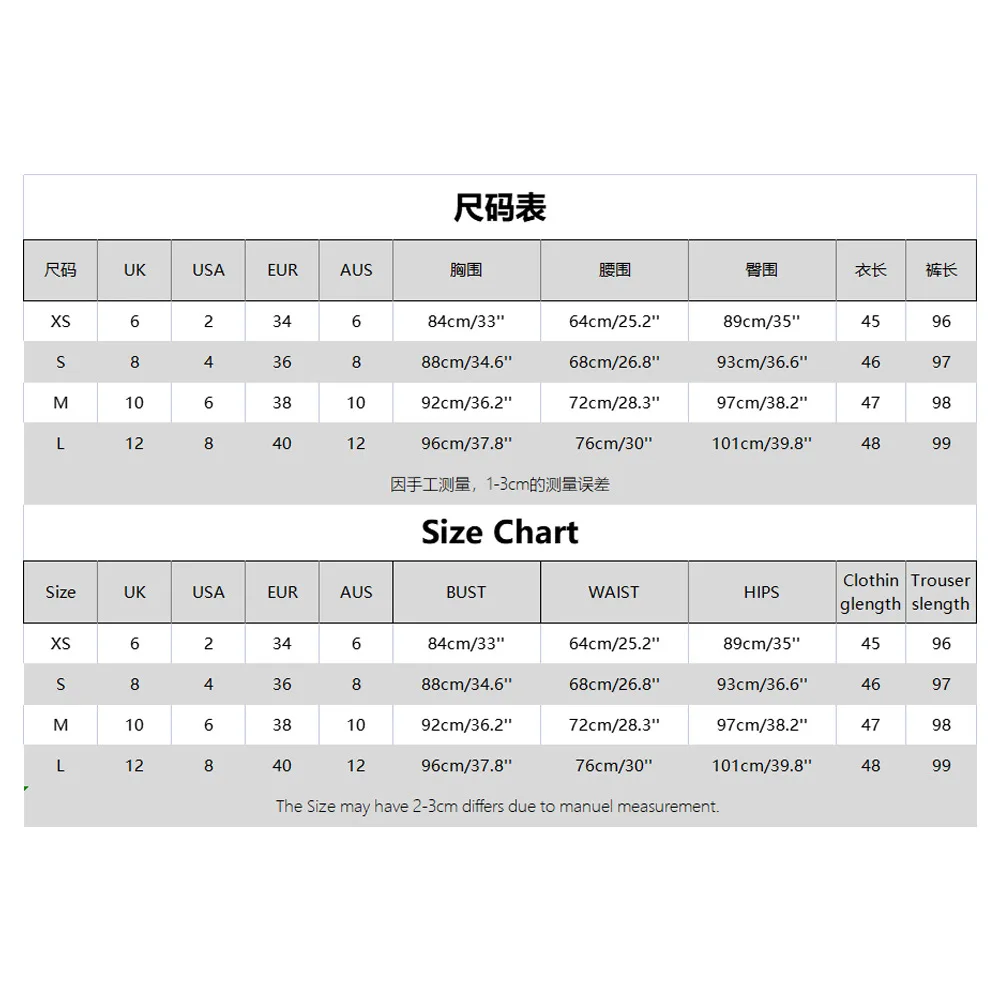 尺码表

| 尺码 | UK | USA | EUR | AUS | 胸围 | 腰围 | 臀围 | 衣长 | 裤长 |
|---|---|---|---|---|---|---|---|---|---|
| XS | 6 | 2 | 34 | 6 | 84cm/33'' | 64cm/25.2'' | 89cm/35'' | 45 | 96 |
| S | 8 | 4 | 36 | 8 | 88cm/34.6'' | 68cm/26.8'' | 93cm/36.6'' | 46 | 97 |
| M | 10 | 6 | 38 | 10 | 92cm/36.2'' | 72cm/28.3'' | 97cm/38.2'' | 47 | 98 |
| L | 12 | 8 | 40 | 12 | 96cm/37.8'' | 76cm/30'' | 101cm/39.8'' | 48 | 99 |

因手工测量，1-3cm的测量误差

Size Chart

| Size | UK | USA | EUR | AUS | BUST | WAIST | HIPS | Clothin glength | Trouser slength |
|---|---|---|---|---|---|---|---|---|---|
| XS | 6 | 2 | 34 | 6 | 84cm/33'' | 64cm/25.2'' | 89cm/35'' | 45 | 96 |
| S | 8 | 4 | 36 | 8 | 88cm/34.6'' | 68cm/26.8'' | 93cm/36.6'' | 46 | 97 |
| M | 10 | 6 | 38 | 10 | 92cm/36.2'' | 72cm/28.3'' | 97cm/38.2'' | 47 | 98 |
| L | 12 | 8 | 40 | 12 | 96cm/37.8'' | 76cm/30'' | 101cm/39.8'' | 48 | 99 |

The Size may have 2-3cm differs due to manuel measurement.